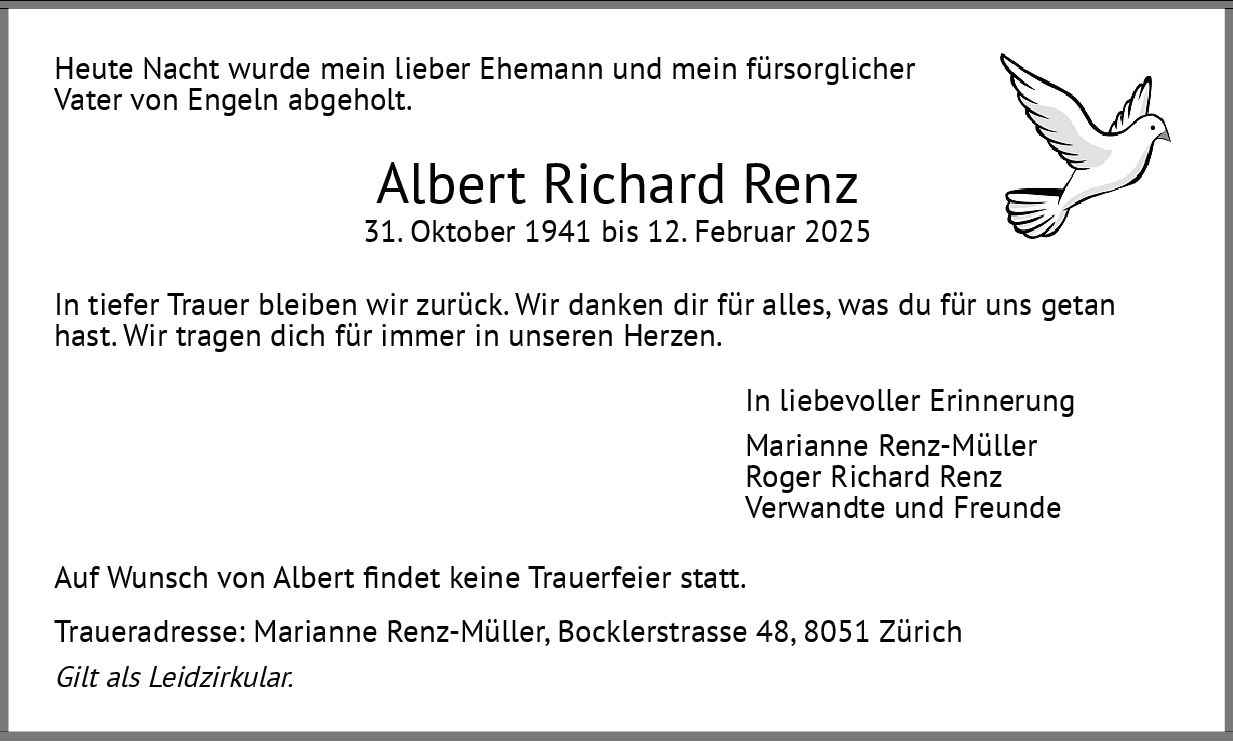 Heute Nacht wurde mein lieber Ehemann und mein fürsorglicher Vater von Engeln abgeholt.

Albert Richard Renz
31. Oktober 1941 bis 12. Februar 2025

In tiefer Trauer bleiben wir zurück. Wir danken dir für alles, was du für uns getan hast. Wir tragen dich für immer in unseren Herzen.

In liebevoller Erinnerung

Marianne Renz-Müller
Roger Richard Renz
Verwandte und Freunde

Auf Wunsch von Albert findet keine Trauerfeier statt.

Traueradresse: Marianne Renz-Müller, Bocklerstrasse 48, 8051 Zürich
Gilt als Leidzirkular.